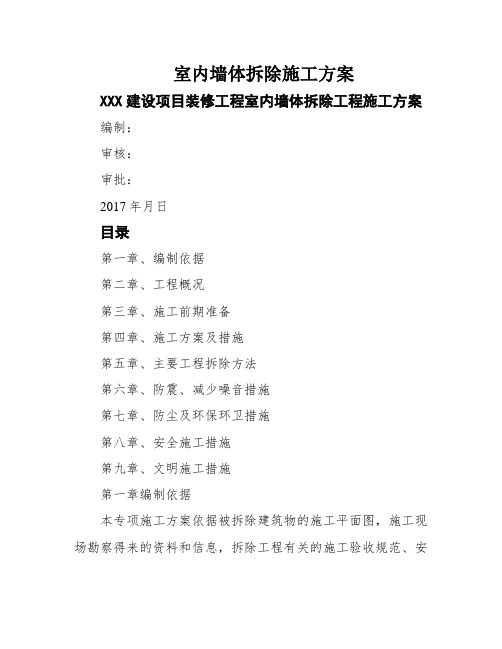 室内墙体拆除施工方案

XXX 建设项目装修工程室内墙体拆除工程施工方案

编制：

审核：

审批：

2017 年月日

目录

第一章、编制依据

第二章、工程概况

第三章、施工前期准备

第四章、施工方案及措施

第五章、主要工程拆除方法

第六章、防震、减少噪音措施

第七章、防尘及环保环卫措施

第八章、安全施工措施

第九章、文明施工措施

第一章编制依据

本专项施工方案依据被拆除建筑物的施工平面图，施工现场勘察得来的资料和信息，拆除工程有关的施工验收规范、安